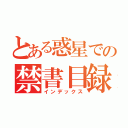 とある惑星での
禁書目録
インデックス